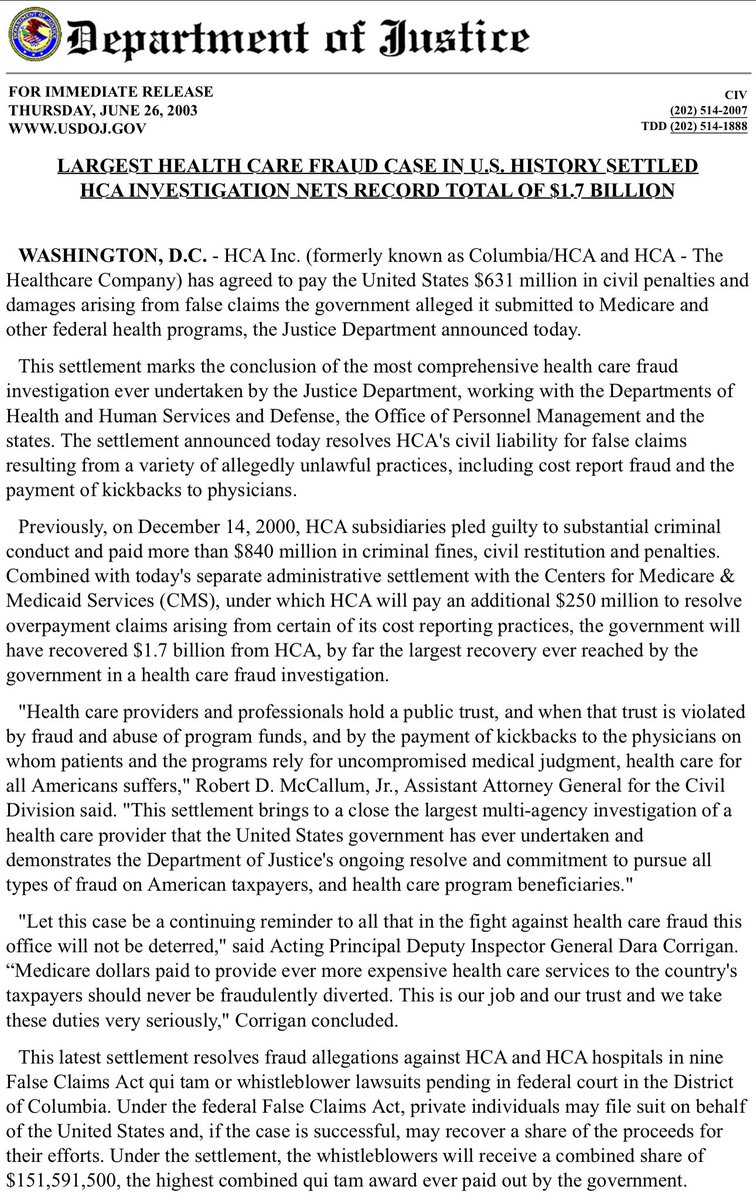 Department of Justice

FOR IMMEDIATE RELEASE
THURSDAY, JUNE 26, 2003
WWW.USDOJ.GOV

CIV
(202) 514-2007
TDD (202) 514-1888

LARGEST HEALTH CARE FRAUD CASE IN U.S. HISTORY SETTLED
HCA INVESTIGATION NETS RECORD TOTAL OF $1.7 BILLION

WASHINGTON, D.C. - HCA Inc. (formerly known as Columbia/HCA and HCA - The Healthcare Company) has agreed to pay the United States $631 million in civil penalties and damages arising from false claims the government alleged it submitted to Medicare and other federal health programs, the Justice Department announced today.

This settlement marks the conclusion of the most comprehensive health care fraud investigation ever undertaken by the Justice Department, working with the Departments of Health and Human Services and Defense, the Office of Personnel Management and the states. The settlement announced today resolves HCA's civil liability for false claims resulting from a variety of allegedly unlawful practices, including cost report fraud and the payment of kickbacks to physicians.

Previously, on December 14, 2000, HCA subsidiaries pled guilty to substantial criminal conduct and paid more than $840 million in criminal fines, civil restitution and penalties. Combined with today's separate administrative settlement with the Centers for Medicare & Medicaid Services (CMS), under which HCA will pay an additional $250 million to resolve overpayment claims arising from certain of its cost reporting practices, the government will have recovered $1.7 billion from HCA, by far the largest recovery ever reached by the government in a health care fraud investigation.

"Health care providers and professionals hold a public trust, and when that trust is violated by fraud and abuse of program funds, and by the payment of kickbacks to the physicians on whom patients and the programs rely for uncompromised medical judgment, health care for all Americans suffers," Robert D. McCallum, Jr., Assistant Attorney General for the Civil Division said. "This settlement brings to a close the largest multi-agency investigation of a health care provider that the United States government has ever undertaken and demonstrates the Department of Justice's ongoing resolve and commitment to pursue all types of fraud on American taxpayers, and health care program beneficiaries."

"Let this case be a continuing reminder to all that in the fight against health care fraud this office will not be deterred," said Acting Principal Deputy Inspector General Dara Corrigan. “Medicare dollars paid to provide ever more expensive health care services to the country's taxpayers should never be fraudulently diverted. This is our job and our trust and we take these duties very seriously," Corrigan concluded.

This latest settlement resolves fraud allegations against HCA and HCA hospitals in nine False Claims Act qui tam or whistleblower lawsuits pending in federal court in the District of Columbia. Under the federal False Claims Act, private individuals may file suit on behalf of the United States and, if the case is successful, may recover a share of the proceeds for their efforts. Under the settlement, the whistleblowers will receive a combined share of $151,591,500, the highest combined qui tam award ever paid out by the government.